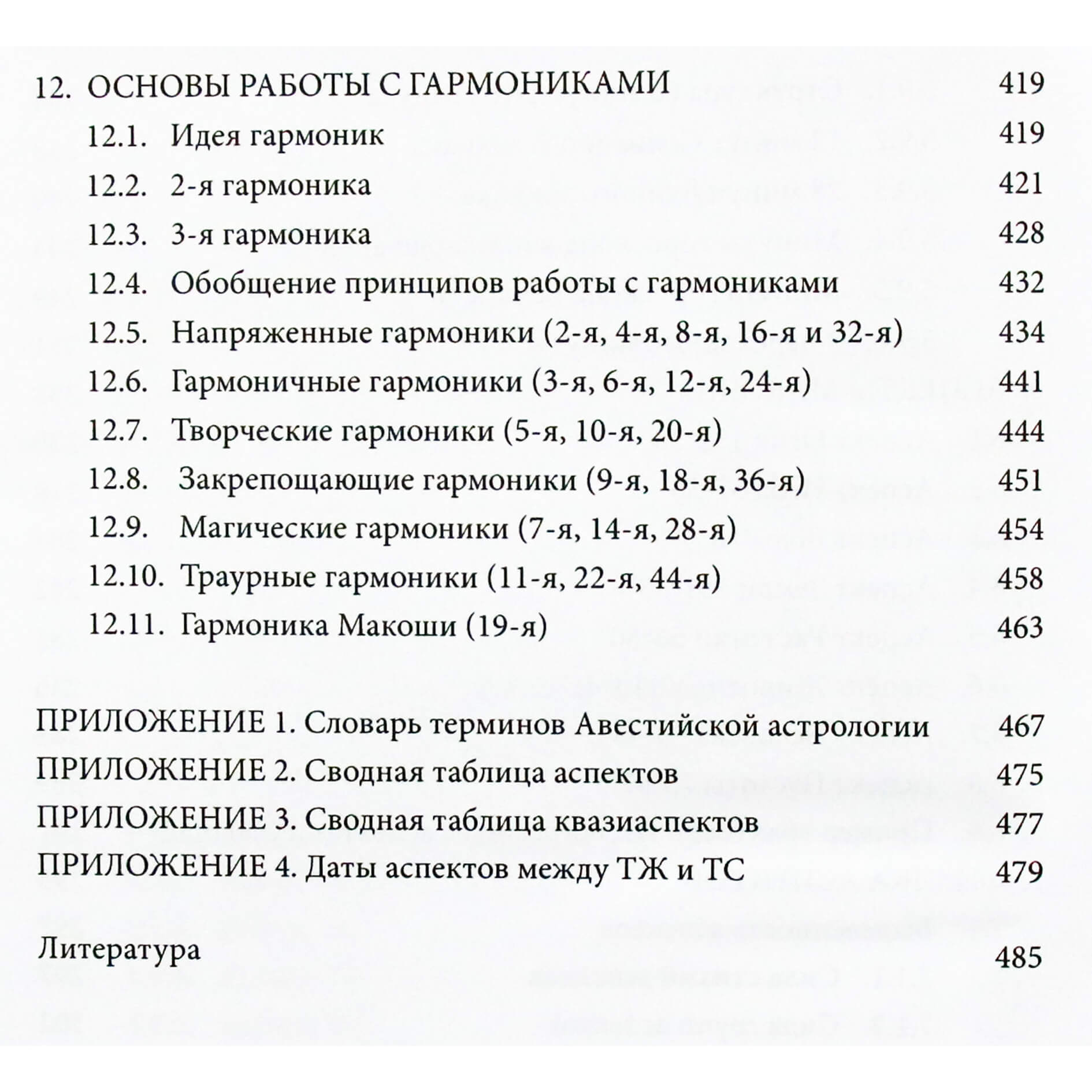 12. ОСНОВЫ РАБОТЫ С ГАРМОНИКАМИ 419

12.1. Идея гармоник 419

12.2. 2-я гармоника 421

12.3. 3-я гармоника 428

12.4. Обобщение принципов работы с гармониками 432

12.5. Напряженные гармоники (2-я, 4-я, 8-я, 16-я и 32-я) 434

12.6. Гармоничные гармоники (3-я, 6-я, 12-я, 24-я) 441

12.7. Творческие гармоники (5-я, 10-я, 20-я) 444

12.8. Закрепощающие гармоники (9-я, 18-я, 36-я) 451

12.9. Магические гармоники (7-я, 14-я, 28-я) 454

12.10. Траурные гармоники (11-я, 22-я, 44-я) 458

12.11. Гармоника Макоши (19-я) 463

ПРИЛОЖЕНИЕ 1. Словарь терминов Авестийской астрологии 467

ПРИЛОЖЕНИЕ 2. Сводная таблица аспектов 475

ПРИЛОЖЕНИЕ 3. Сводная таблица квазиаспектов 477

ПРИЛОЖЕНИЕ 4. Даты аспектов между ТЖ и ТС 479

Литература 485